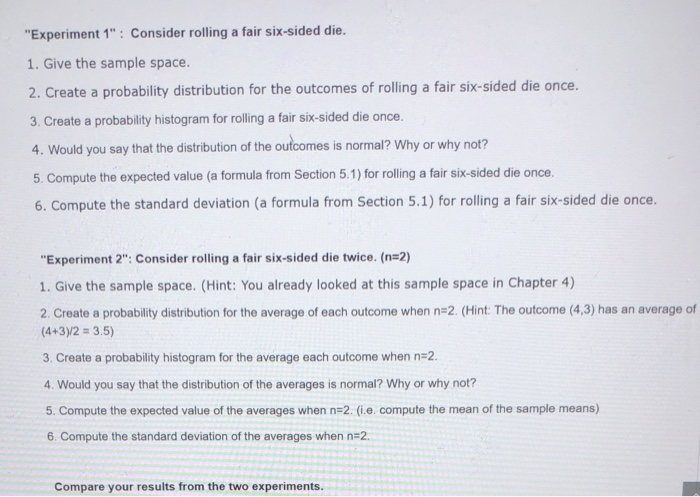 "Experiment 1" : Consider rolling a fair six-sided die.

1. Give the sample space.

2. Create a probability distribution for the outcomes of rolling a fair six-sided die once.

3. Create a probability histogram for rolling a fair six-sided die once.

4. Would you say that the distribution of the outcomes is normal? Why or why not?

5. Compute the expected value (a formula from Section 5.1) for rolling a fair six-sided die once.

6. Compute the standard deviation (a formula from Section 5.1) for rolling a fair six-sided die once.

"Experiment 2": Consider rolling a fair six-sided die twice. (n=2)

1. Give the sample space. (Hint: You already looked at this sample space in Chapter 4)

2. Create a probability distribution for the average of each outcome when n=2. (Hint: The outcome (4,3) has an average of (4+3)/2 = 3.5)

3. Create a probability histogram for the average each outcome when n=2.

4. Would you say that the distribution of the averages is normal? Why or why not?

5. Compute the expected value of the averages when n=2. (i.e. compute the mean of the sample means)

6. Compute the standard deviation of the averages when n=2.

Compare your results from the two experiments.